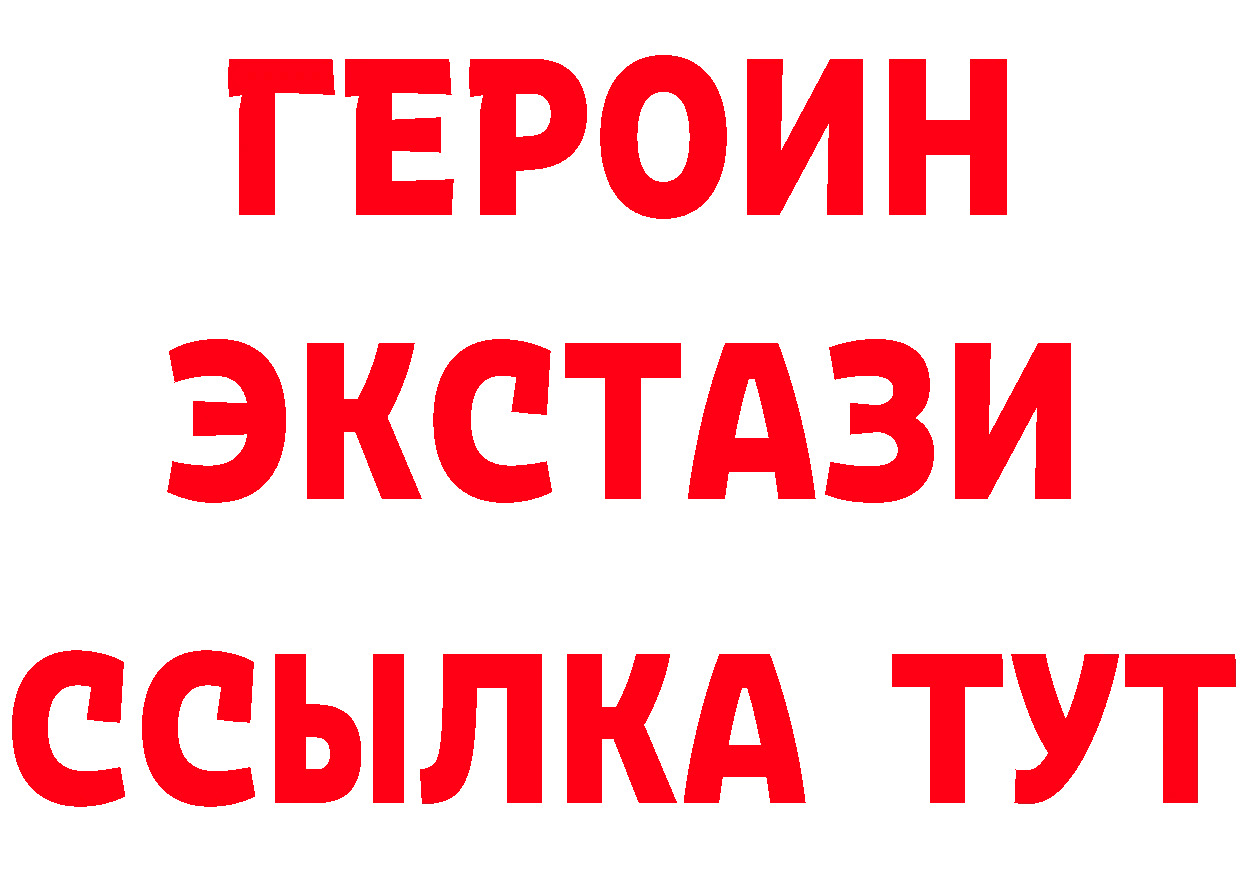 ГЕРОИН ЭКСТАЗИ ССЫЛКА ТУТ